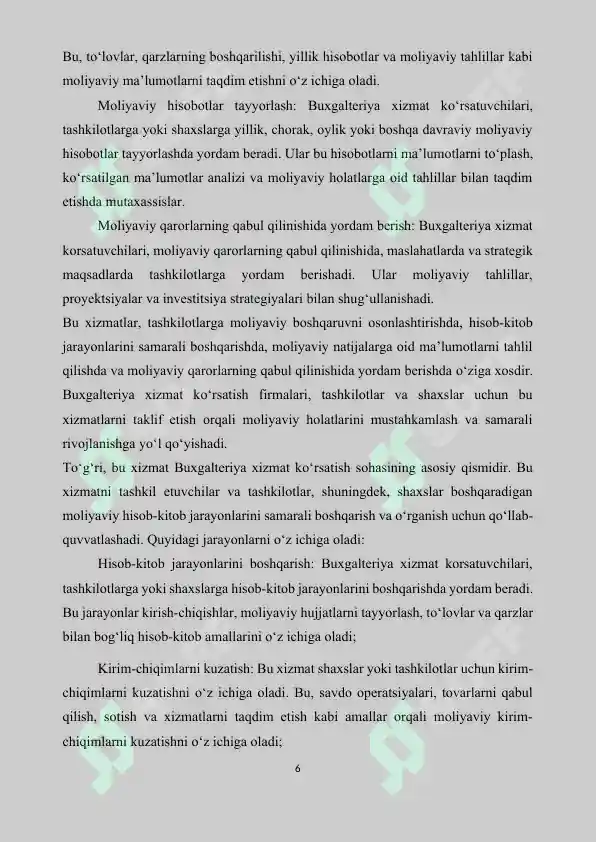 Bu, to'lovlar, qarzlarning boshqarilishi, yillik hisobotlar va moliyaviy tahlillar kabi moliyaviy ma'lumotlarni taqdim etishni o'z ichiga oladi.

Moliyaviy hisobotlar tayyorlash: Buxgalteriya xizmat ko'rsatuvchilari, tashkilotlarga yoki shaxslarga yillik, chorak, oylik yoki boshqa davraviy moliyaviy hisobotlar tayyorlashda yordam beradi. Ular bu hisobotlarni ma'lumotlarni to'plash, ko'rsatilgan ma'lumotlar analizi va moliyaviy holatlarga oid tahlillar bilan taqdim etishda mutaxassislar.

Moliyaviy qarorlarning qabul qilinishida yordam berish: Buxgalteriya xizmat korsatuvchilari, moliyaviy qarorlarning qabul qilinishida, maslahatlarda va strategik maqsadlarda tashkilotlarga yordam berishadi. Ular moliyaviy tahlillar, proyektsiyalar va investitsiya strategiyalari bilan shug'ullanishadi.

Bu xizmatlar, tashkilotlarga moliyaviy boshqaruvni osonlashtirishda, hisob-kitob jarayonlarini samarali boshqarishda, moliyaviy natijalarga oid ma'lumotlarni tahlil qilishda va moliyaviy qarorlarning qabul qilinishida yordam berishda o'ziga xosdir. Buxgalteriya xizmat ko'rsatish firmalari, tashkilotlar va shaxslar uchun bu xizmatlarni taklif etish orqali moliyaviy holatlarini mustahkamlash va samarali rivojlanishga yo'l qo'yishadi.

To'g'ri, bu xizmat Buxgalteriya xizmat ko'rsatish sohasining asosiy qismidir. Bu xizmatni tashkil etuvchilar va tashkilotlar, shuningdek, shaxslar boshqaradigan moliyaviy hisob-kitob jarayonlarini samarali boshqarish va o'rganish uchun qo'llab-quvvatlashadi. Quyidagi jarayonlarni o'z ichiga oladi:

Hisob-kitob jarayonlarini boshqarish: Buxgalteriya xizmat korsatuvchilari, tashkilotlarga yoki shaxslarga hisob-kitob jarayonlarini boshqarishda yordam beradi. Bu jarayonlar kirish-chiqishlar, moliyaviy hujjatlarni tayyorlash, to'lovlar va qarzlar bilan bog'liq hisob-kitob amallarini o'z ichiga oladi;

Kirim-chiqimlarni kuzatish: Bu xizmat shaxslar yoki tashkilotlar uchun kirim-chiqimlarni kuzatishni o'z ichiga oladi. Bu, savdo operatsiyalari, tovarlarni qabul qilish, sotish va xizmatlarni taqdim etish kabi amallar orqali moliyaviy kirim-chiqimlarni kuzatishni o'z ichiga oladi;

6